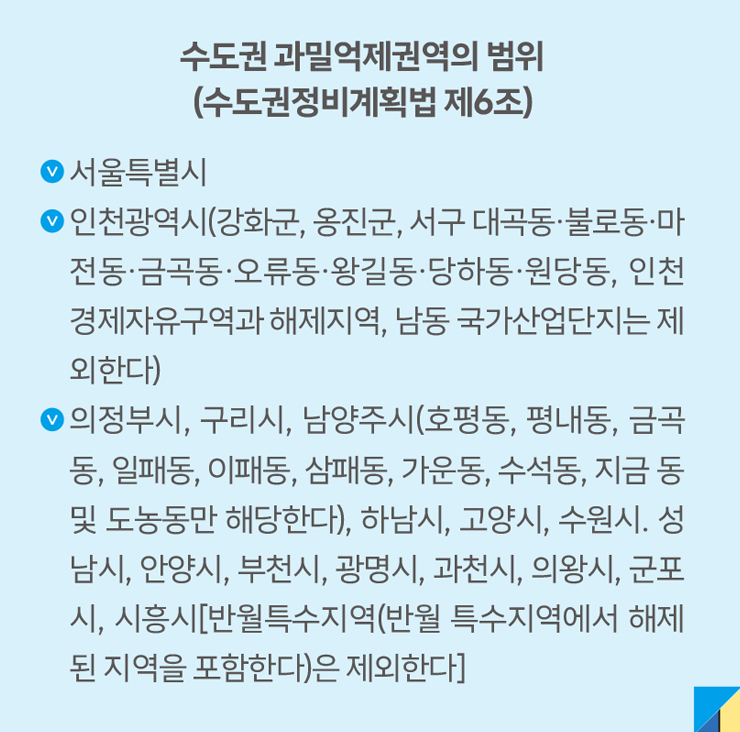 수도권 과밀억제권역의 범위
(수도권정비계획법 제6조)

서울특별시

인천광역시(강화군, 옹진군, 서구 대곡동·불로동·마전동·금곡동·오류동·왕길동·당하동·원당동, 인천경제자유구역과 해제지역, 남동 국가산업단지는 제외한다)

의정부시, 구리시, 남양주시(호평동, 평내동, 금곡동, 일패동, 이패동, 삼패동, 가운동, 수석동, 지금 동 및 도농동만 해당한다), 하남시, 고양시, 수원시. 성남시, 안양시, 부천시, 광명시, 과천시, 의왕시, 군포시, 시흥시[반월특수지역(반월 특수지역에서 해제된 지역을 포함한다)은 제외한다]